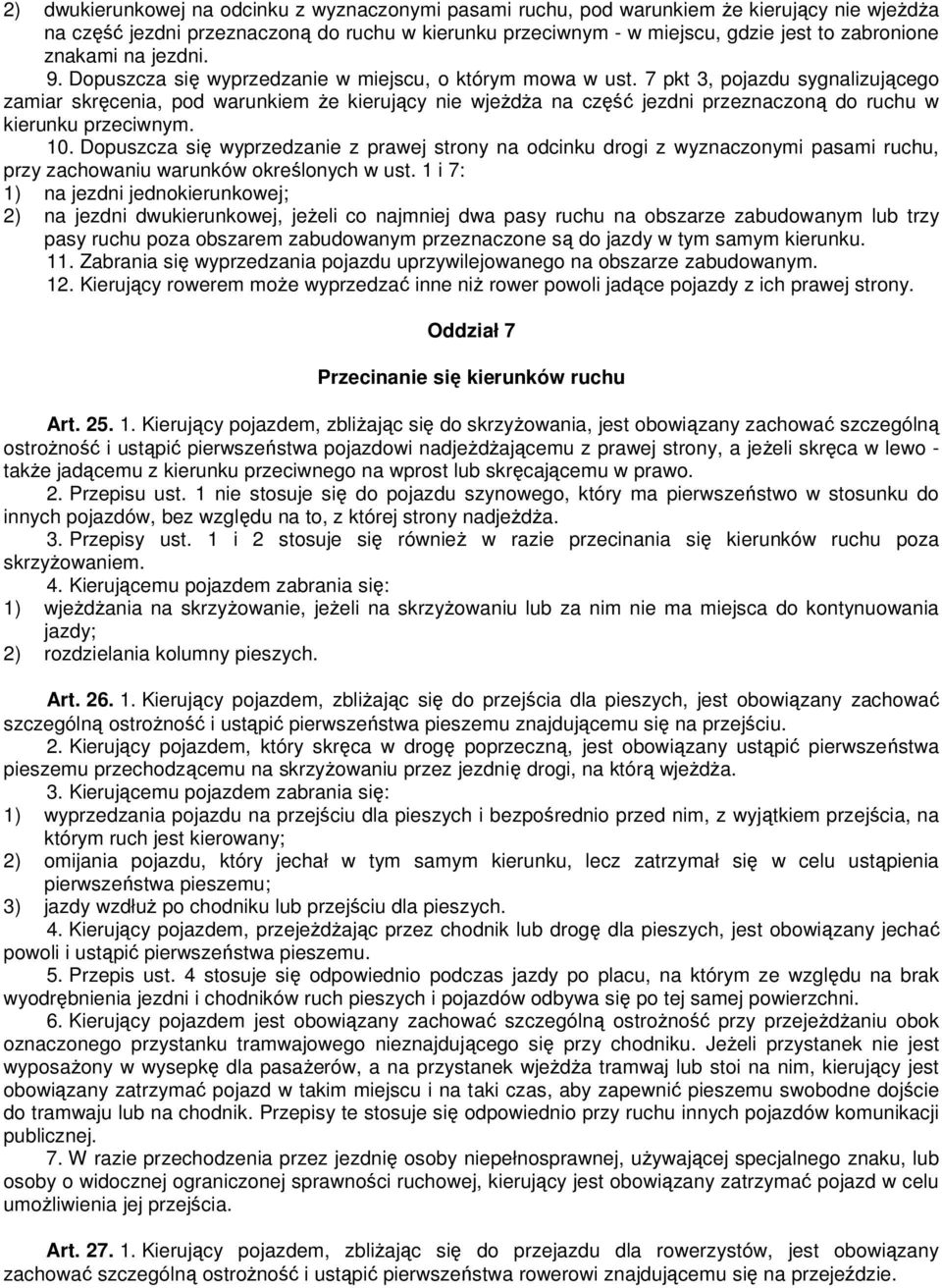 2) dwukierunkowej na odcinku z wyznaczonymi pasami ruchu, pod warunkiem że kierujący nie wjeżdża na część jezdni przeznaczoną do ruchu w kierunku przeciwnym - w miejscu, gdzie jest to zabronione znakami na jezdni.

9. Dopuszcza się wyprzedzanie w miejscu, o którym mowa w ust. 7 pkt 3, pojazdu sygnalizującego zamiar skręcenia, pod warunkiem że kierujący nie wjeżdża na część jezdni przeznaczoną do ruchu w kierunku przeciwnym.

10. Dopuszcza się wyprzedzanie z prawej strony na odcinku drogi z wyznaczonymi pasami ruchu, przy zachowaniu warunków określonych w ust. 1 i 7:
1) na jezdni jednokierunkowej;
2) na jezdni dwukierunkowej, jeżeli co najmniej dwa pasy ruchu na obszarze zabudowanym lub trzy pasy ruchu poza obszarem zabudowanym przeznaczone są do jazdy w tym samym kierunku.

11. Zabrania się wyprzedzania pojazdu uprzywilejowanego na obszarze zabudowanym.

12. Kierujący rowerem może wyprzedzać inne niż rower powoli jadące pojazdy z ich prawej strony.

Oddział 7

Przecinanie się kierunków ruchu

Art. 25. 1. Kierujący pojazdem, zbliżając się do skrzyżowania, jest obowiązany zachować szczególną ostrożność i ustąpić pierwszeństwa pojazdowi nadjeżdżającemu z prawej strony, a jeżeli skręca w lewo - także jadącemu z kierunku przeciwnego na wprost lub skręcającemu w prawo.

2. Przepisu ust. 1 nie stosuje się do pojazdu szynowego, który ma pierwszeństwo w stosunku do innych pojazdów, bez względu na to, z której strony nadjeżdża.

3. Przepisy ust. 1 i 2 stosuje się również w razie przecinania się kierunków ruchu poza skrzyżowaniem.

4. Kierującemu pojazdem zabrania się:
1) wjeżdżania na skrzyżowanie, jeżeli na skrzyżowaniu lub za nim nie ma miejsca do kontynuowania jazdy;
2) rozdzielania kolumny pieszych.

Art. 26. 1. Kierujący pojazdem, zbliżając się do przejścia dla pieszych, jest obowiązany zachować szczególną ostrożność i ustąpić pierwszeństwa pieszemu znajdującemu się na przejściu.

2. Kierujący pojazdem, który skręca w drogę poprzeczną, jest obowiązany ustąpić pierwszeństwa pieszemu przechodzącemu na skrzyżowaniu przez jezdnię drogi, na którą wjeżdża.

3. Kierującemu pojazdem zabrania się:
1) wyprzedzania pojazdu na przejściu dla pieszych i bezpośrednio przed nim, z wyjątkiem przejścia, na którym ruch jest kierowany;
2) omijania pojazdu, który jechał w tym samym kierunku, lecz zatrzymał się w celu ustąpienia pierwszeństwa pieszemu;
3) jazdy wzdłuż po chodniku lub przejściu dla pieszych.

4. Kierujący pojazdem, przejeżdżając przez chodnik lub drogę dla pieszych, jest obowiązany jechać powoli i ustąpić pierwszeństwa pieszemu.

5. Przepis ust. 4 stosuje się odpowiednio podczas jazdy po placu, na którym ze względu na brak wyodrębnienia jezdni i chodników ruch pieszych i pojazdów odbywa się po tej samej powierzchni.

6. Kierujący pojazdem jest obowiązany zachować szczególną ostrożność przy przejeżdżaniu obok oznaczonego przystanku tramwajowego nieznajdującego się przy chodniku. Jeżeli przystanek nie jest wyposażony w wysepkę dla pasażerów, a na przystanek wjeżdża tramwaj lub stoi na nim, kierujący jest obowiązany zatrzymać pojazd w takim miejscu i na taki czas, aby zapewnić pieszemu swobodne dojście do tramwaju lub na chodnik. Przepisy te stosuje się odpowiednio przy ruchu innych pojazdów komunikacji publicznej.

7. W razie przechodzenia przez jezdnię osoby niepełnosprawnej, używającej specjalnego znaku, lub osoby o widocznej ograniczonej sprawności ruchowej, kierujący jest obowiązany zatrzymać pojazd w celu umożliwienia jej przejścia.

Art. 27. 1. Kierujący pojazdem, zbliżając się do przejazdu dla rowerzystów, jest obowiązany zachować szczególną ostrożność i ustąpić pierwszeństwa rowerowi znajdującemu się na przejeździe.